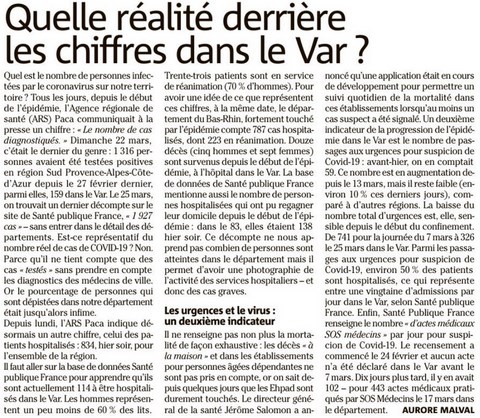 Quelle réalité derrière les chiffres dans le Var ?

Quel est le nombre de personnes infectées par le coronavirus sur notre territoire ? Tous les jours, depuis le début de l'épidémie, l'Agence régionale de santé (ARS) Paca communiquait à la presse un chiffre : « Le nombre de cas diagnostiqués. » Dimanche 22 mars, c'était le dernier du genre : 1 316 personnes avaient été testées positives en région Sud Provence-Alpes-Côte-d'Azur depuis le 27 février dernier, parmi elles, 159 dans le Var. Le 25 mars, on trouvait un dernier décompte sur le site de Santé publique France, « 1 927 cas » – sans entrer dans le détail des départements. Est-ce représentatif du nombre réel de cas de COVID-19 ? Non. Parce qu'il ne tient compte que des cas « testés » sans prendre en compte les diagnostics des médecins de ville. Or le pourcentage de personnes qui sont dépistées dans notre département était jusqu'alors infime.
Depuis lundi, l'ARS Paca indique désormais un autre chiffre, celui des patients hospitalisés : 834, hier soir, pour l'ensemble de la région.
Il faut aller sur la base de données Santé publique France pour apprendre qu'ils sont actuellement 114 à être hospitalisés dans le Var. Les hommes représentent un peu moins de 60 % des lits.

Trente-trois patients sont en service de réanimation (70 % d'hommes). Pour avoir une idée de ce que représentent ces chiffres, à la même date, le département du Bas-Rhin, fortement touché par l'épidémie compte 787 cas hospitalisés, dont 223 en réanimation. Douze décès (cinq hommes et sept femmes) sont survenus depuis le début de l'épidémie, à l'hôpital dans le Var. La base de données de Santé publique France mentionne aussi le nombre de personnes hospitalisées qui ont pu regagner leur domicile depuis le début de l'épidémie : dans le 83, elles étaient 138 hier soir. Ce décompte ne nous apprend pas combien de personnes sont atteintes dans le département mais il permet d'avoir une photographie de l'activité des services hospitaliers – et donc des cas graves.

Les urgences et le virus : un deuxième indicateur

Il ne renseigne pas non plus la mortalité de façon exhaustive : les décès « à la maison » et dans les établissements pour personnes âgées dépendantes ne sont pas pris en compte, or on sait depuis quelques jours que les Ehpad sont durement touchés. Le directeur général de la santé Jérôme Salomon a annoncé qu'une application était en cours de développement pour permettre un suivi quotidien de la mortalité dans ces établissements lorsqu'au moins un cas suspect a été signalé. Un deuxième indicateur de la progression de l'épidémie dans le Var est le nombre de passages aux urgences pour suspicion de Covid-19 : avant-hier, on en comptait 59. Ce nombre est en augmentation depuis le 13 mars, mais il reste faible (environ 10 % ces derniers jours), comparé à d'autres régions. La baisse du nombre total d'urgences est, elle, sensible depuis le début du confinement. De 741 pour la journée du 7 mars à 326 le 25 mars dans le Var. Parmi les passages aux urgences pour suspicion de Covid-19, environ 50 % des patients sont hospitalisés, ce qui représente entre une vingtaine d'admissions par jour dans le Var, selon Santé publique France. Enfin, Santé Publique France renseigne le nombre « d'actes médicaux SOS médecins » par jour pour suspicion de Covid-19. Le recensement a commencé le 24 février et aucun acte n'a été déclaré dans le Var avant le 7 mars. Dix jours plus tard, il y en avait 102 – pour 443 actes médicaux pratiqués par SOS Médecins le 17 mars dans le département.

AURORE MALVAL